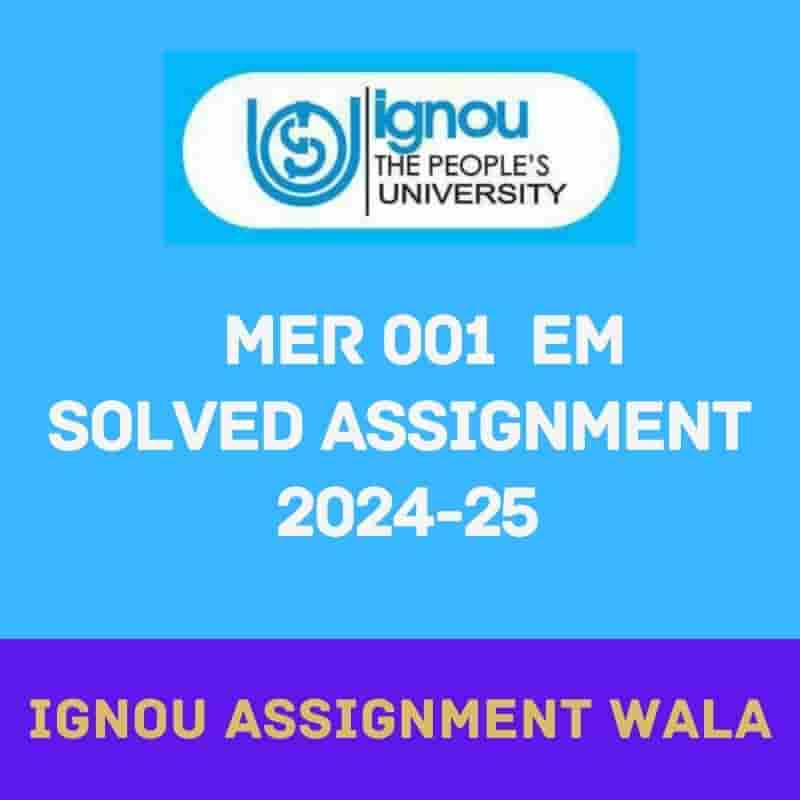 ignou
THE PEOPLE'S
UNIVERSITY

MER 001 EM
SOLVED ASSIGNMENT
2024-25

IGNOU ASSIGNMENT WALA